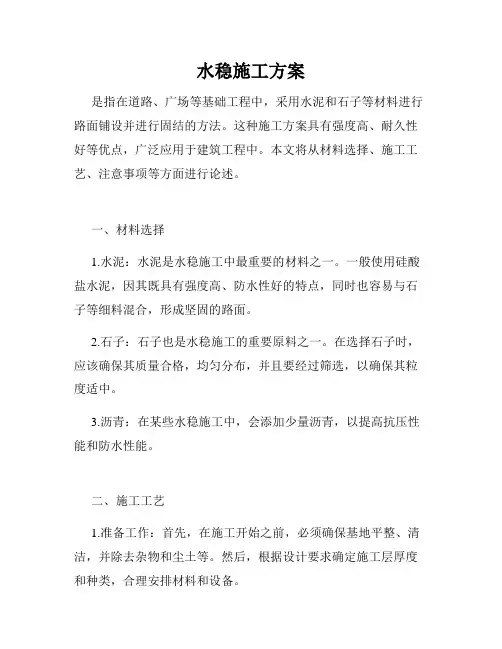 水稳施工方案

是指在道路、广场等基础工程中，采用水泥和石子等材料进行路面铺设并进行固结的方法。这种施工方案具有强度高、耐久性好等优点，广泛应用于建筑工程中。本文将从材料选择、施工工艺、注意事项等方面进行论述。

一、材料选择

1.水泥：水泥是水稳施工中最重要的材料之一。一般使用硅酸盐水泥，因其既具有强度高、防水性好的特点，同时也容易与石子等细料混合，形成坚固的路面。

2.石子：石子也是水稳施工的重要原料之一。在选择石子时，应该确保其质量合格，均匀分布，并且要经过筛选，以确保其粒度适中。

3.沥青：在某些水稳施工中，会添加少量沥青，以提高抗压性能和防水性能。

二、施工工艺

1.准备工作：首先，在施工开始之前，必须确保基地平整、清洁，并除去杂物和尘土等。然后，根据设计要求确定施工层厚度和种类，合理安排材料和设备。